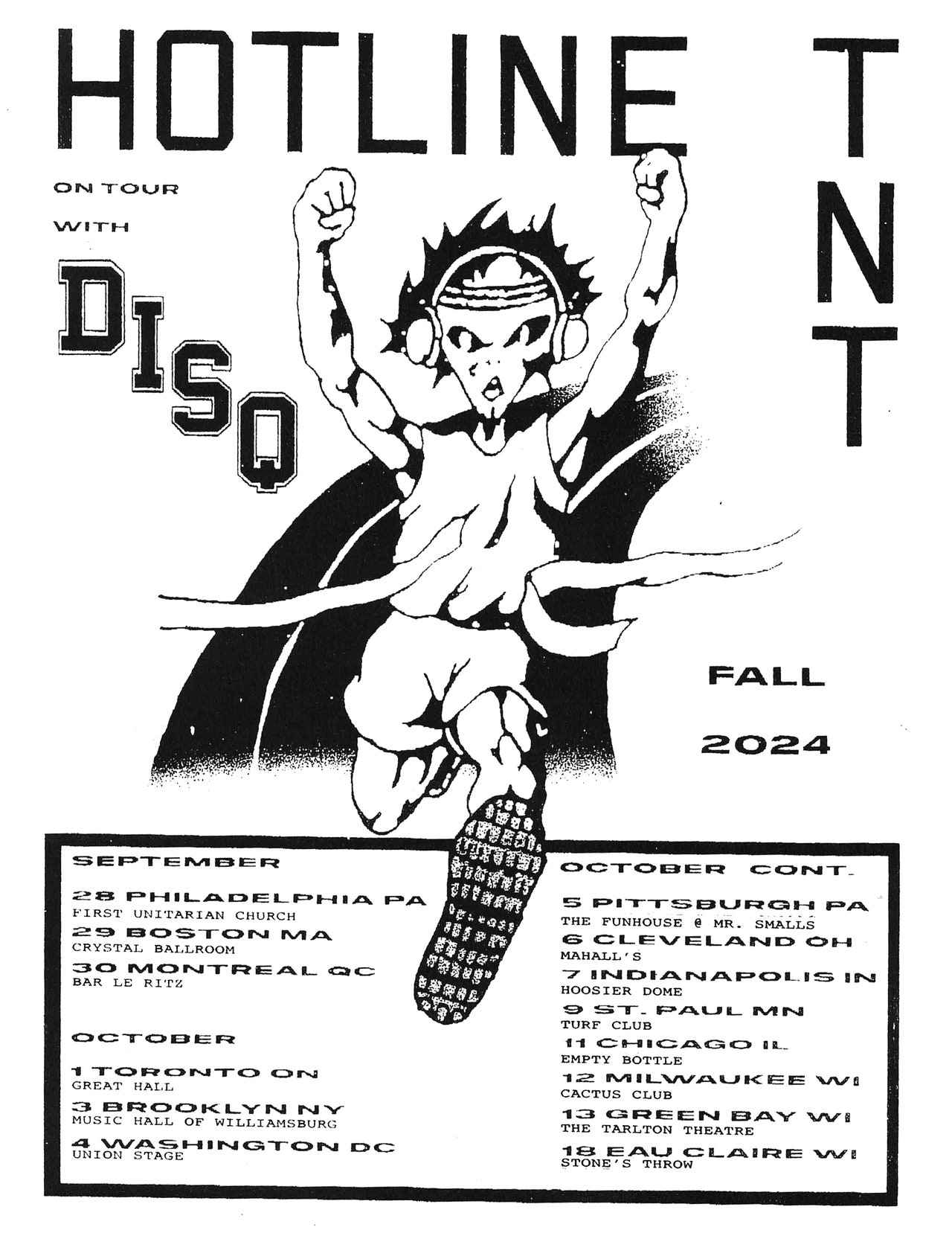 HOTLINE TNT

ON TOUR

WITH

DISQ

FALL

2024

SEPTEMBER

28 PHILADELPHIA PA
FIRST UNITARIAN CHURCH

29 BOSTON MA
CRYSTAL BALLROOM

30 MONTREAL QC
BAR LE RITZ

OCTOBER

1 TORONTO ON
GREAT HALL

3 BROOKLYN NY
MUSIC HALL OF WILLIAMSBURG

4 WASHINGTON DC
UNION STAGE

OCTOBER CONT.

5 PITTSBURGH PA
THE FUNHOUSE @ MR. SMALLS

6 CLEVELAND OH
MAHALL'S

7 INDIANAPOLIS IN
HOOSIER DOME

9 ST. PAUL MN
TURF CLUB

11 CHICAGO IL
EMPTY BOTTLE

12 MILWAUKEE WI
CACTUS CLUB

13 GREEN BAY WI
THE TARLTON THEATRE

18 EAU CLAIRE WI
STONE'S THROW